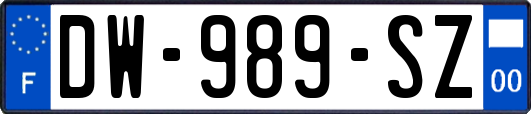 F
DW-989-SZ
00